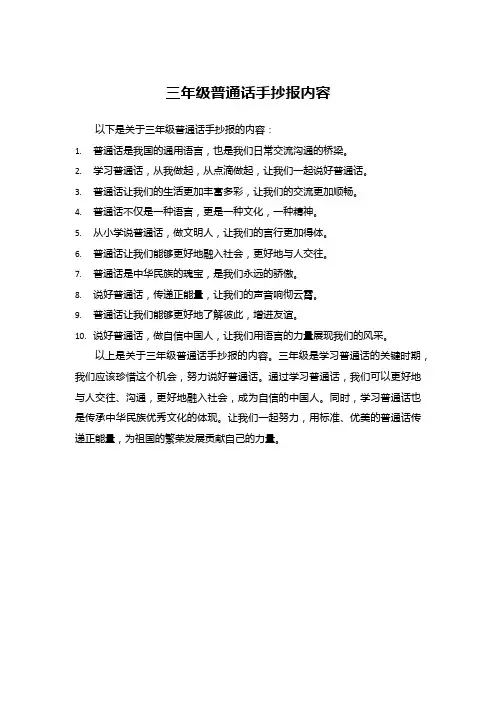 三年级普通话手抄报内容

以下是关于三年级普通话手抄报的内容：

1. 普通话是我国的通用语言，也是我们日常交流沟通的桥梁。
2. 学习普通话，从我做起，从点滴做起，让我们一起说好普通话。
3. 普通话让我们的生活更加丰富多彩，让我们的交流更加顺畅。
4. 普通话不仅是一种语言，更是一种文化，一种精神。
5. 从小学说普通话，做文明人，让我们的言行更加得体。
6. 普通话让我们能够更好地融入社会，更好地与人交往。
7. 普通话是中华民族的瑰宝，是我们永远的骄傲。
8. 说好普通话，传递正能量，让我们的声音响彻云霄。
9. 普通话让我们能够更好地了解彼此，增进友谊。
10. 说好普通话，做自信中国人，让我们用语言的力量展现我们的风采。

以上是关于三年级普通话手抄报的内容。三年级是学习普通话的关键时期，我们应该珍惜这个机会，努力说好普通话。通过学习普通话，我们可以更好地与人交往、沟通，更好地融入社会，成为自信的中国人。同时，学习普通话也是传承中华民族优秀文化的体现。让我们一起努力，用标准、优美的普通话传递正能量，为祖国的繁荣发展贡献自己的力量。